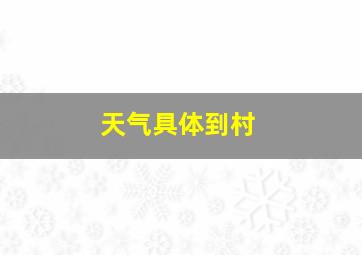 天气具体到村